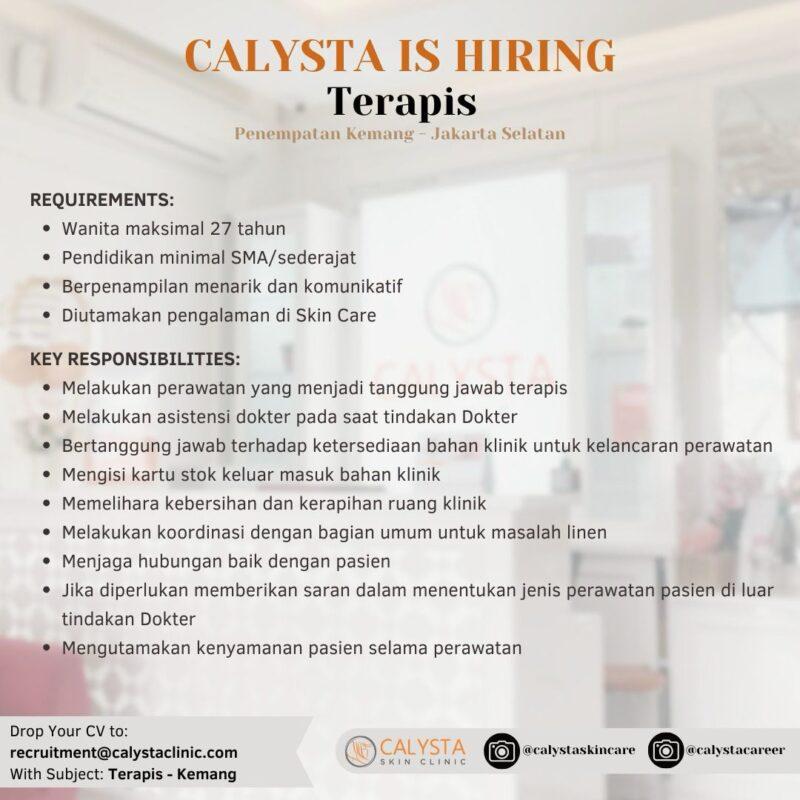 CALYSTA IS HIRING
Terapis
Penempatan Kemang - Jakarta Selatan

REQUIREMENTS:
• Wanita maksimal 27 tahun
• Pendidikan minimal SMA/sederajat
• Berpenampilan menarik dan komunikatif
• Diutamakan pengalaman di Skin Care

KEY RESPONSIBILITIES:
• Melakukan perawatan yang menjadi tanggung jawab terapis
• Melakukan asistensi dokter pada saat tindakan Dokter
• Bertanggung jawab terhadap ketersediaan bahan klinik untuk kelancaran perawatan
• Mengisi kartu stok keluar masuk bahan klinik
• Memelihara kebersihan dan kerapihan ruang klinik
• Melakukan koordinasi dengan bagian umum untuk masalah linen
• Menjaga hubungan baik dengan pasien
• Jika diperlukan memberikan saran dalam menentukan jenis perawatan pasien di luar tindakan Dokter
• Mengutamakan kenyamanan pasien selama perawatan

Drop Your CV to:
recruitment@calystaclinic.com
With Subject: Terapis - Kemang

CALYSTA SKIN CLINIC
@calystaskincare
@calystacareer